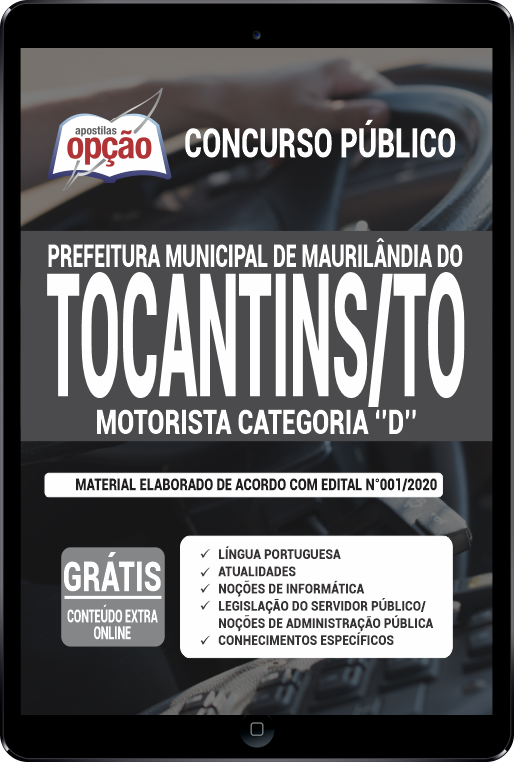 apostilas opção

CONCURSO PÚBLICO

PREFEITURA MUNICIPAL DE MAURILÂNDIA DO
TOCANTINS/TO
MOTORISTA CATEGORIA "D"

MATERIAL ELABORADO DE ACORDO COM EDITAL N°001/2020

GRÁTIS
CONTEÚDO EXTRA ONLINE

✓ LÍNGUA PORTUGUESA
✓ ATUALIDADES
✓ NOÇÕES DE INFORMÁTICA
✓ LEGISLAÇÃO DO SERVIDOR PÚBLICO/ NOÇÕES DE ADMINISTRAÇÃO PÚBLICA
✓ CONHECIMENTOS ESPECÍFICOS